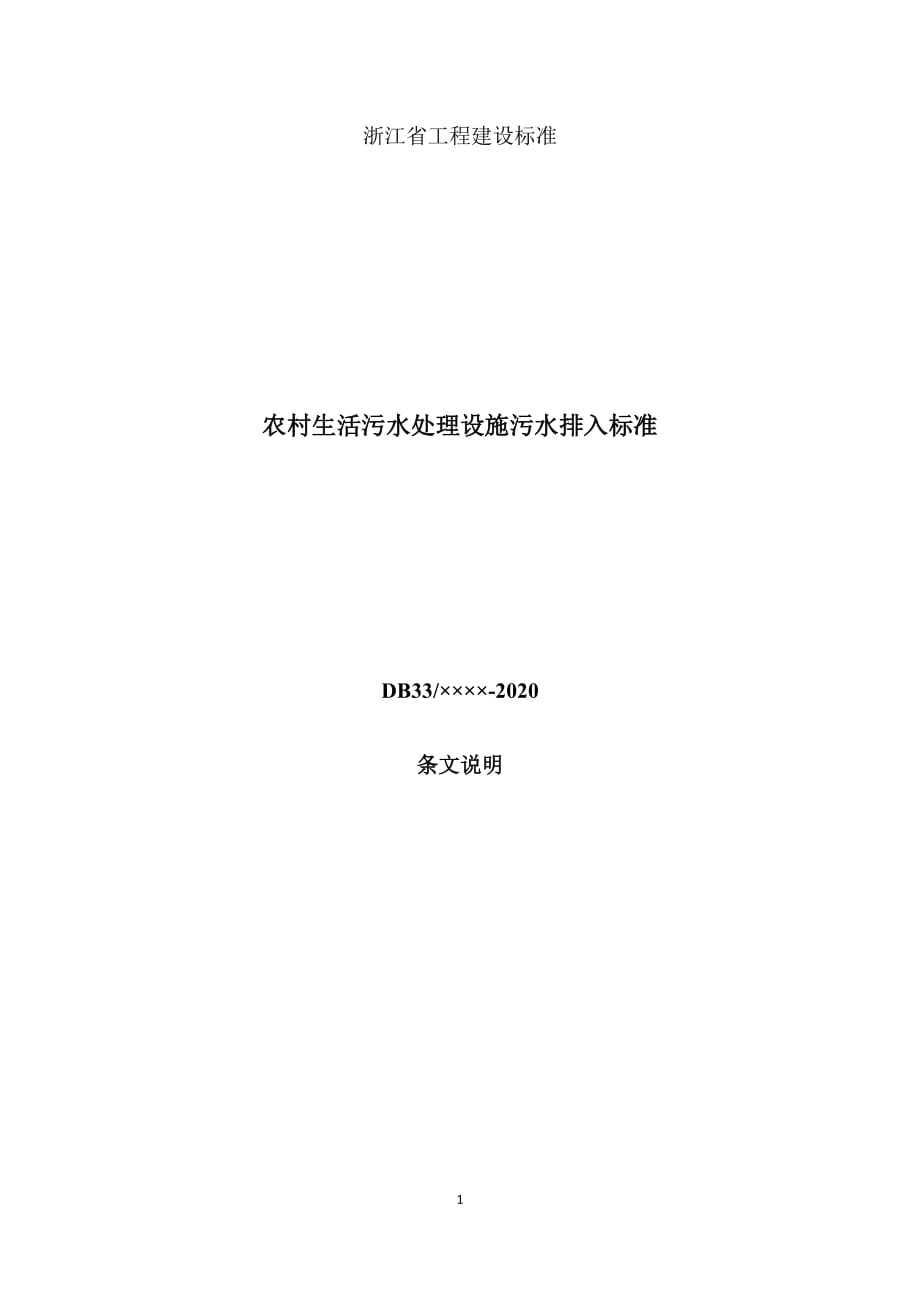 浙江省工程建设标准

农村生活污水处理设施污水排入标准

DB33/××××-2020

条文说明

1